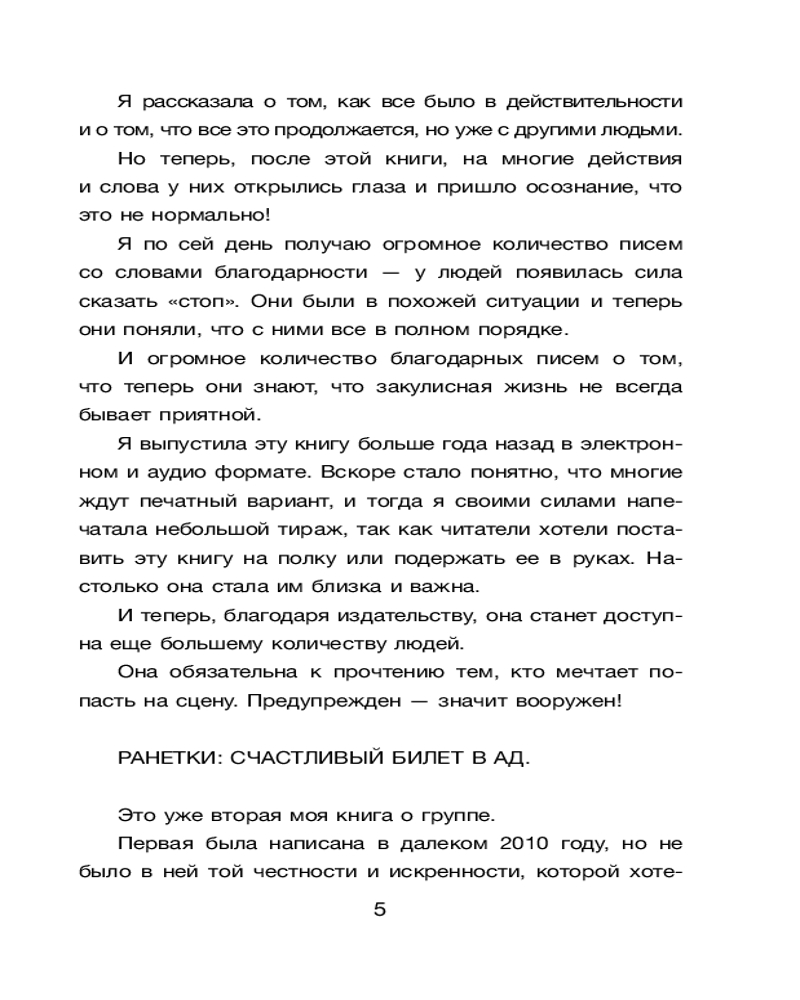 Я рассказала о том, как все было в действительности и о том, что все это продолжается, но уже с другими людьми.

Но теперь, после этой книги, на многие действия и слова у них открылись глаза и пришло осознание, что это не нормально!

Я по сей день получаю огромное количество писем со словами благодарности — у людей появилась сила сказать «стоп». Они были в похожей ситуации и теперь они поняли, что с ними все в полном порядке.

И огромное количество благодарных писем о том, что теперь они знают, что закулисная жизнь не всегда бывает приятной.

Я выпустила эту книгу больше года назад в электронном и аудио формате. Вскоре стало понятно, что многие ждут печатный вариант, и тогда я своими силами напечатала небольшой тираж, так как читатели хотели поставить эту книгу на полку или подержать ее в руках. Настолько она стала им близка и важна.

И теперь, благодаря издательству, она станет доступна еще большему количеству людей.

Она обязательна к прочтению тем, кто мечтает попасть на сцену. Предупрежден — значит вооружен!

РАНЕТКИ: СЧАСТЛИВЫЙ БИЛЕТ В АД.

Это уже вторая моя книга о группе.

Первая была написана в далеком 2010 году, но не было в ней той честности и искренности, которой хоте-

5